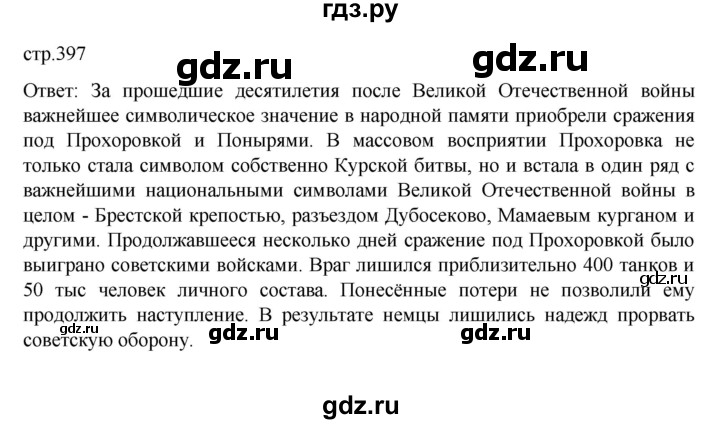 гдз.ру

стр.397

gdz.ru

gdz.ru

Ответ: За прошедшие десятилетия после Великой Отечественной войны важнейшее символическое значение в народной памяти приобрели сражения под Прохоровкой и Понырями. В массовом восприятии Прохоровка не только стала символом собственно Курской битвы, но и встала в один ряд с важнейшими национальными символами Великой Отечественной войны в целом - Брестской крепостью, разъездом Дубосеково, Мамаевым курганом и другими. Продолжавшееся несколько дней сражение под Прохоровкой было выиграно советскими войсками. Враг лишился приблизительно 400 танков и 50 тыс человек личного состава. Понесённые потери не позволили ему продолжить наступление. В результате немцы лишились надежд прорвать советскую оборону.

gdz.ru

gdz.ru

gdz.ru

gdz.ru

gdz.ru